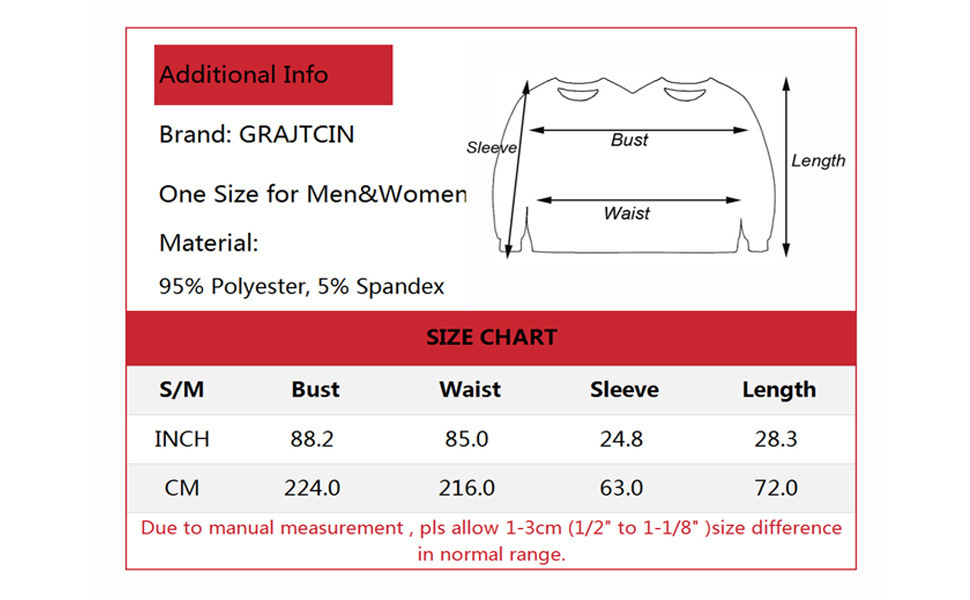 Additional Info

Brand: GRAJTCIN

One Size for Men&Women

Material:

95% Polyester, 5% Spandex

Sleeve

Bust

Waist

Length

SIZE CHART

| S/M | Bust | Waist | Sleeve | Length |
|---|---|---|---|---|
| INCH | 88.2 | 85.0 | 24.8 | 28.3 |
| CM | 224.0 | 216.0 | 63.0 | 72.0 |

Due to manual measurement , pls allow 1-3cm (1/2" to 1-1/8" )size difference in normal range.